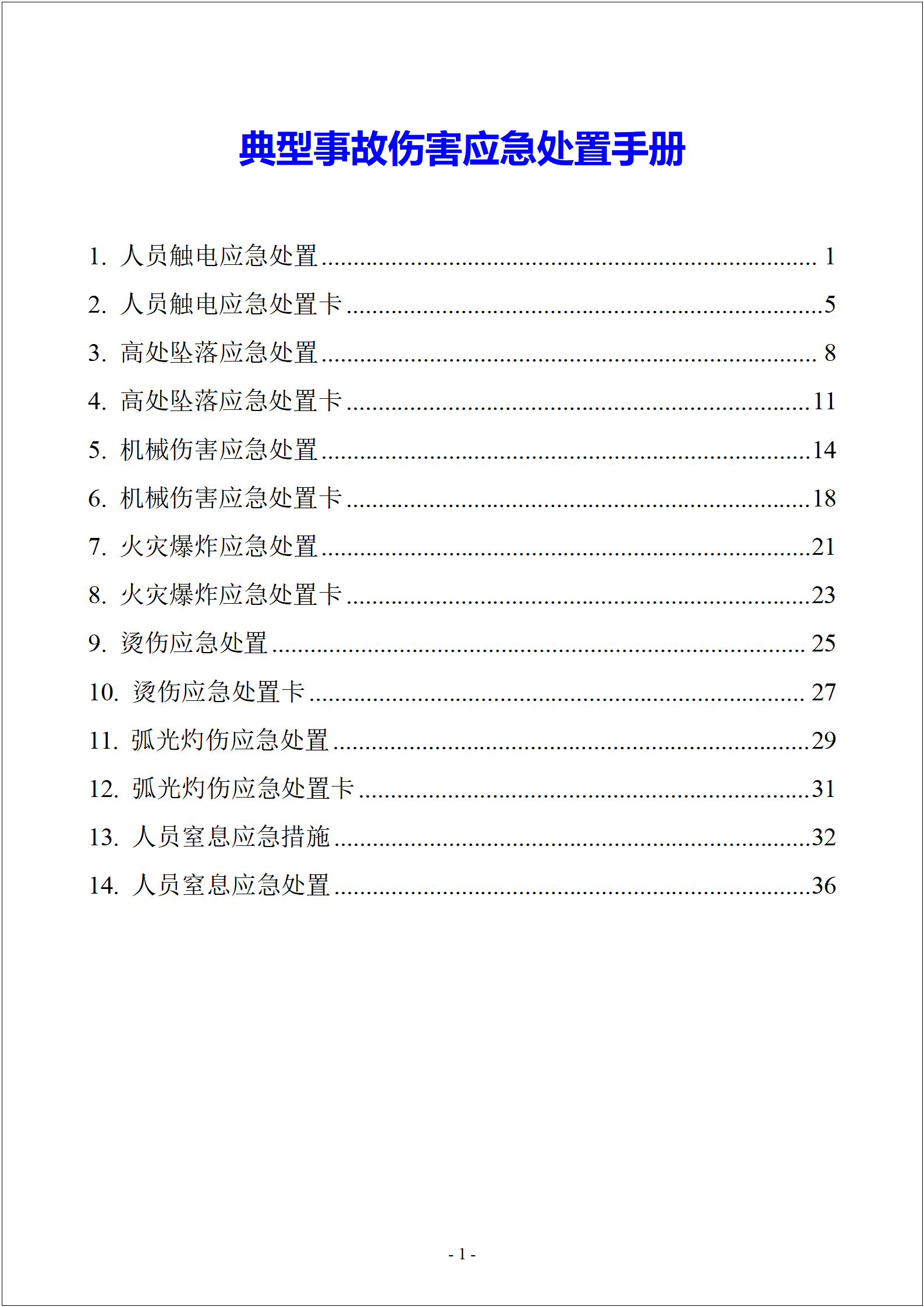 典型事故伤害应急处置手册

1.人员触电应急处置 1

2.人员触电应急处置卡 5

3.高处坠落应急处置 8

4.高处坠落应急处置卡 11

5.机械伤害应急处置 14

6.机械伤害应急处置卡 18

7.火灾爆炸应急处置 21

8.火灾爆炸应急处置卡 23

9.烫伤应急处置 25

10.烫伤应急处置卡 27

11.弧光灼伤应急处置 29

12.弧光灼伤应急处置卡 31

13.人员窒息应急措施 32

14.人员窒息应急处置 36

- 1 -